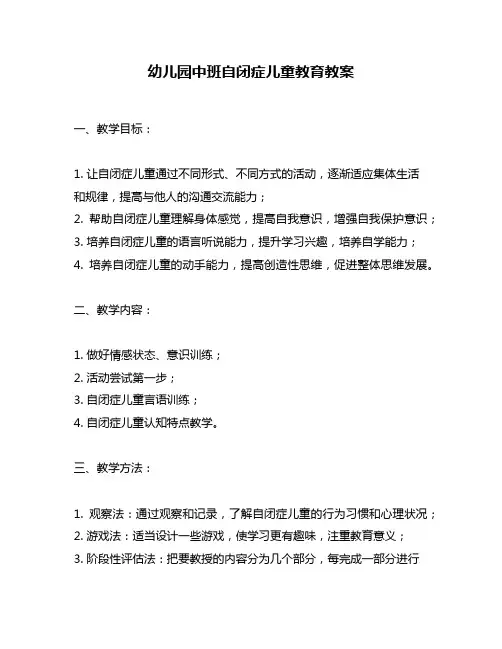 幼儿园中班自闭症儿童教育教案

一、教学目标：

1. 让自闭症儿童通过不同形式、不同方式的活动，逐渐适应集体生活和规律，提高与他人的沟通交流能力；
2. 帮助自闭症儿童理解身体感觉，提高自我意识，增强自我保护意识；
3. 培养自闭症儿童的语言听说能力，提升学习兴趣，培养自学能力；
4. 培养自闭症儿童的动手能力，提高创造性思维，促进整体思维发展。

二、教学内容：

1. 做好情感状态、意识训练；
2. 活动尝试第一步；
3. 自闭症儿童言语训练；
4. 自闭症儿童认知特点教学。

三、教学方法：

1. 观察法：通过观察和记录，了解自闭症儿童的行为习惯和心理状况；
2. 游戏法：适当设计一些游戏，使学习更有趣味，注重教育意义；
3. 阶段性评估法：把要教授的内容分为几个部分，每完成一部分进行